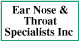 Ear Nose & Throat Specialists Inc